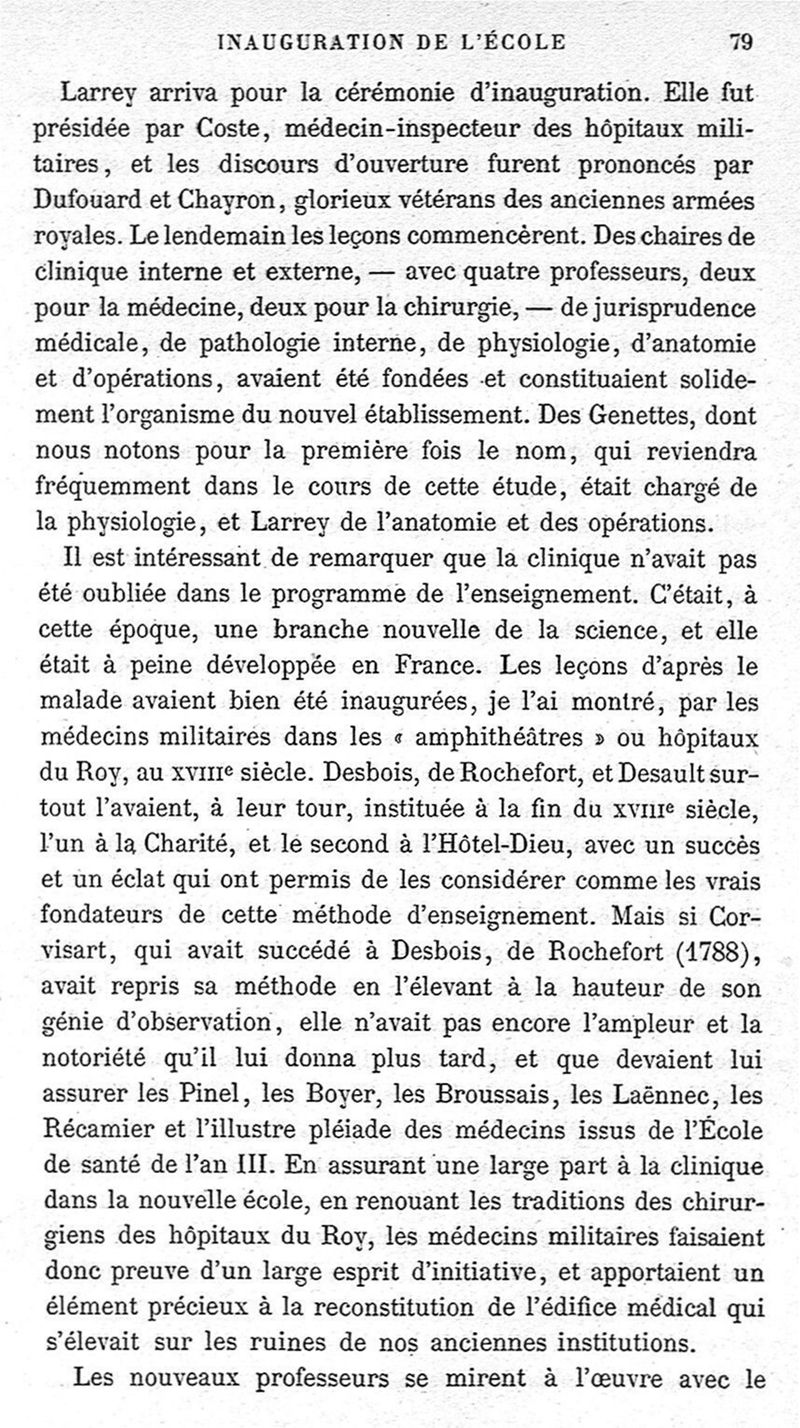 INAUGURATION DE L'ÉCOLE 79

Larrey arriva pour la cérémonie d'inauguration. Elle fut présidée par Coste, médecin-inspecteur des hôpitaux militaires, et les discours d'ouverture furent prononcés par Dufouard et Chayron, glorieux vétérans des anciennes armées royales. Le lendemain les leçons commencèrent. Des chaires de clinique interne et externe, — avec quatre professeurs, deux pour la médecine, deux pour la chirurgie, — de jurisprudence médicale, de pathologie interne, de physiologie, d'anatomie et d'opérations, avaient été fondées et constituaient solidement l'organisme du nouvel établissement. Des Genettes, dont nous notons pour la première fois le nom, qui reviendra fréquemment dans le cours de cette étude, était chargé de la physiologie, et Larrey de l'anatomie et des opérations.

Il est intéressant de remarquer que la clinique n'avait pas été oubliée dans le programme de l'enseignement. C'était, à cette époque, une branche nouvelle de la science, et elle était à peine développée en France. Les leçons d'après le malade avaient bien été inaugurées, je l'ai montré, par les médecins militaires dans les « amphithéâtres » ou hôpitaux du Roy, au XVIIIe siècle. Desbois, de Rochefort, et Desault surtout l'avaient, à leur tour, instituée à la fin du XVIIIe siècle, l'un à la Charité, et le second à l'Hôtel-Dieu, avec un succès et un éclat qui ont permis de les considérer comme les vrais fondateurs de cette méthode d'enseignement. Mais si Corvisart, qui avait succédé à Desbois, de Rochefort (1788), avait repris sa méthode en l'élevant à la hauteur de son génie d'observation, elle n'avait pas encore l'ampleur et la notoriété qu'il lui donna plus tard, et que devaient lui assurer les Pinel, les Boyer, les Broussais, les Laënnec, les Récamier et l'illustre pléiade des médecins issus de l'École de santé de l'an III. En assurant une large part à la clinique dans la nouvelle école, en renouant les traditions des chirurgiens des hôpitaux du Roy, les médecins militaires faisaient donc preuve d'un large esprit d'initiative, et apportaient un élément précieux à la reconstitution de l'édifice médical qui s'élevait sur les ruines de nos anciennes institutions.

Les nouveaux professeurs se mirent à l'œuvre avec le